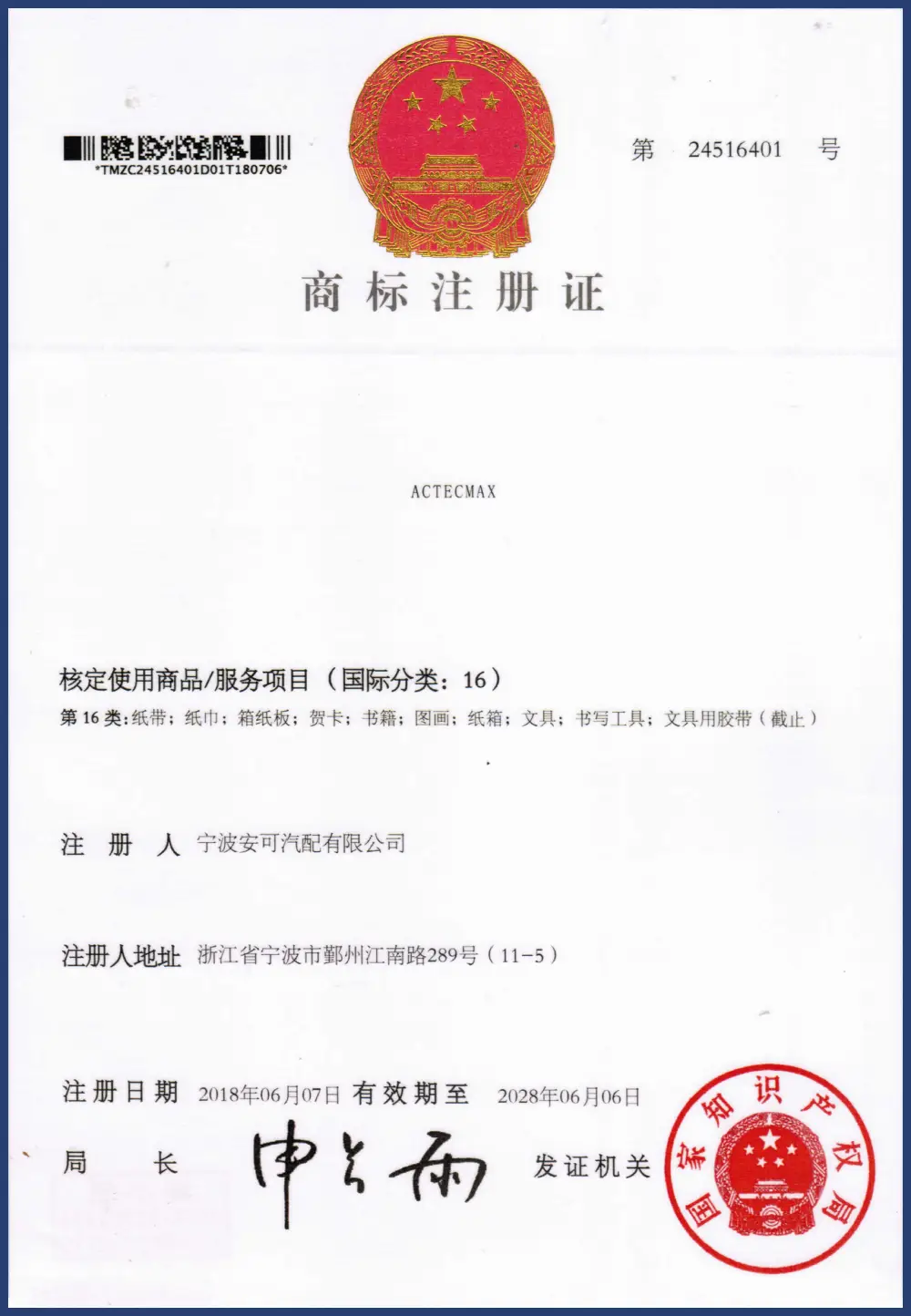 *TMZC24516401D01T180706*

第 24516401 号

商标注册证

ACTECMAX

核定使用商品/服务项目（国际分类：16）

第 16 类：纸带；纸巾；箱纸板；贺卡；书籍；图画；纸箱；文具；书写工具；文具用胶带（截止）

注 册 人 宁波安可汽配有限公司

注册人地址 浙江省宁波市鄞州江南路289号（11-5）

注册日期 2018年06月07日 有效期至 2028年06月06日

局 长 申长雨 发证机关

国家知识产权局